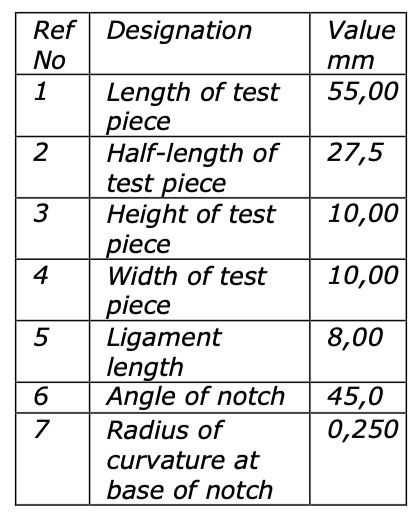 | Ref No | Designation | Value mm |
|---|---|---|
| 1 | Length of test piece | 55,00 |
| 2 | Half-length of test piece | 27,5 |
| 3 | Height of test piece | 10,00 |
| 4 | Width of test piece | 10,00 |
| 5 | Ligament length | 8,00 |
| 6 | Angle of notch | 45,0 |
| 7 | Radius of curvature at base of notch | 0,250 |